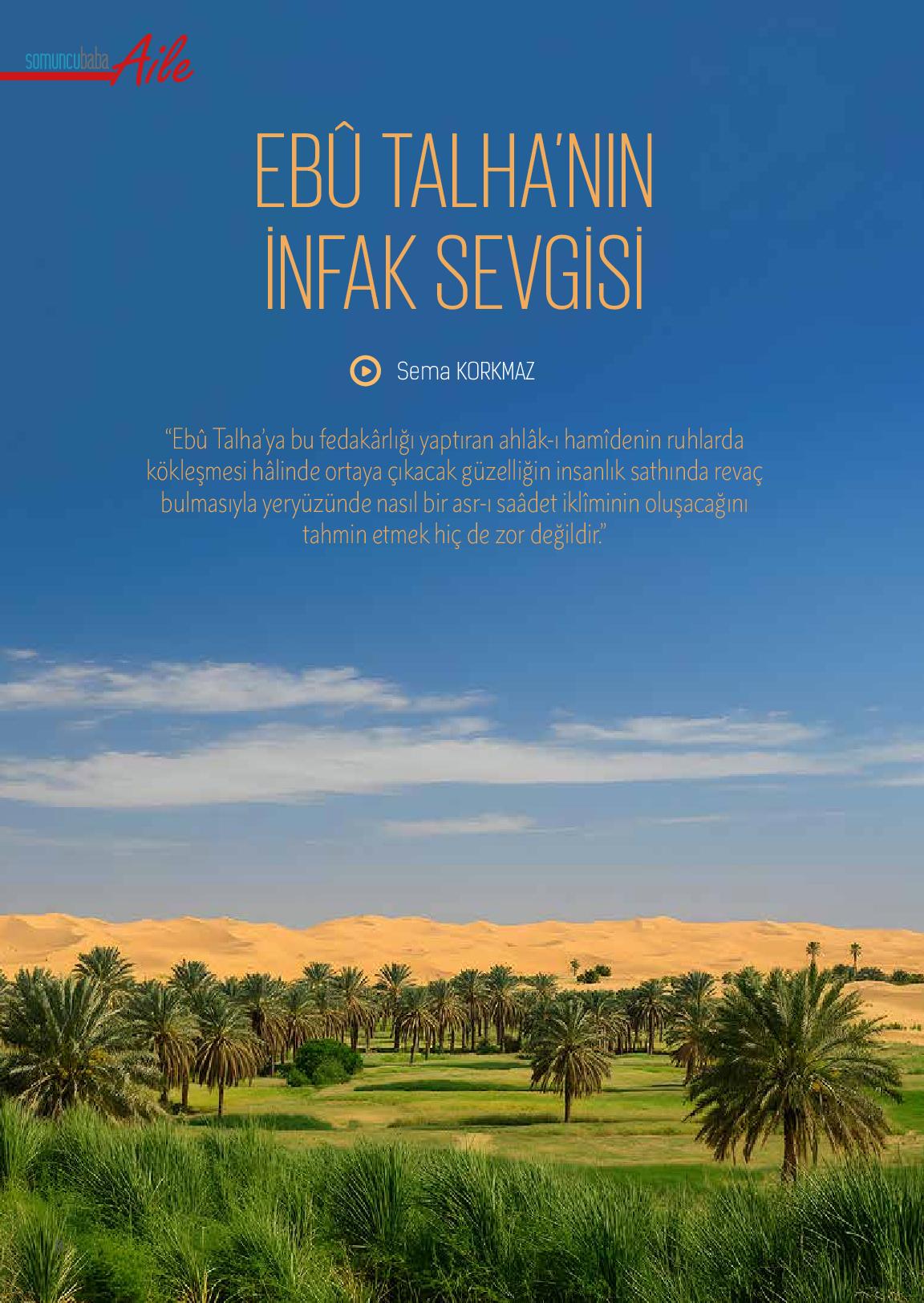 somuncubaba Aile

EBÛ TALHA'NIN İNFAK SEVGİSİ

Sema KORKMAZ

"Ebû Talha'ya bu fedakârlığı yaptıran ahlâk-ı hamîdenin ruhlarda kökleşmesi hâlinde ortaya çıkacak güzelliğin insanlık sathında revaç bulmasıyla yeryüzünde nasıl bir asr-ı saâdet iklîminin oluşacağını tahmin etmek hiç de zor değildir."